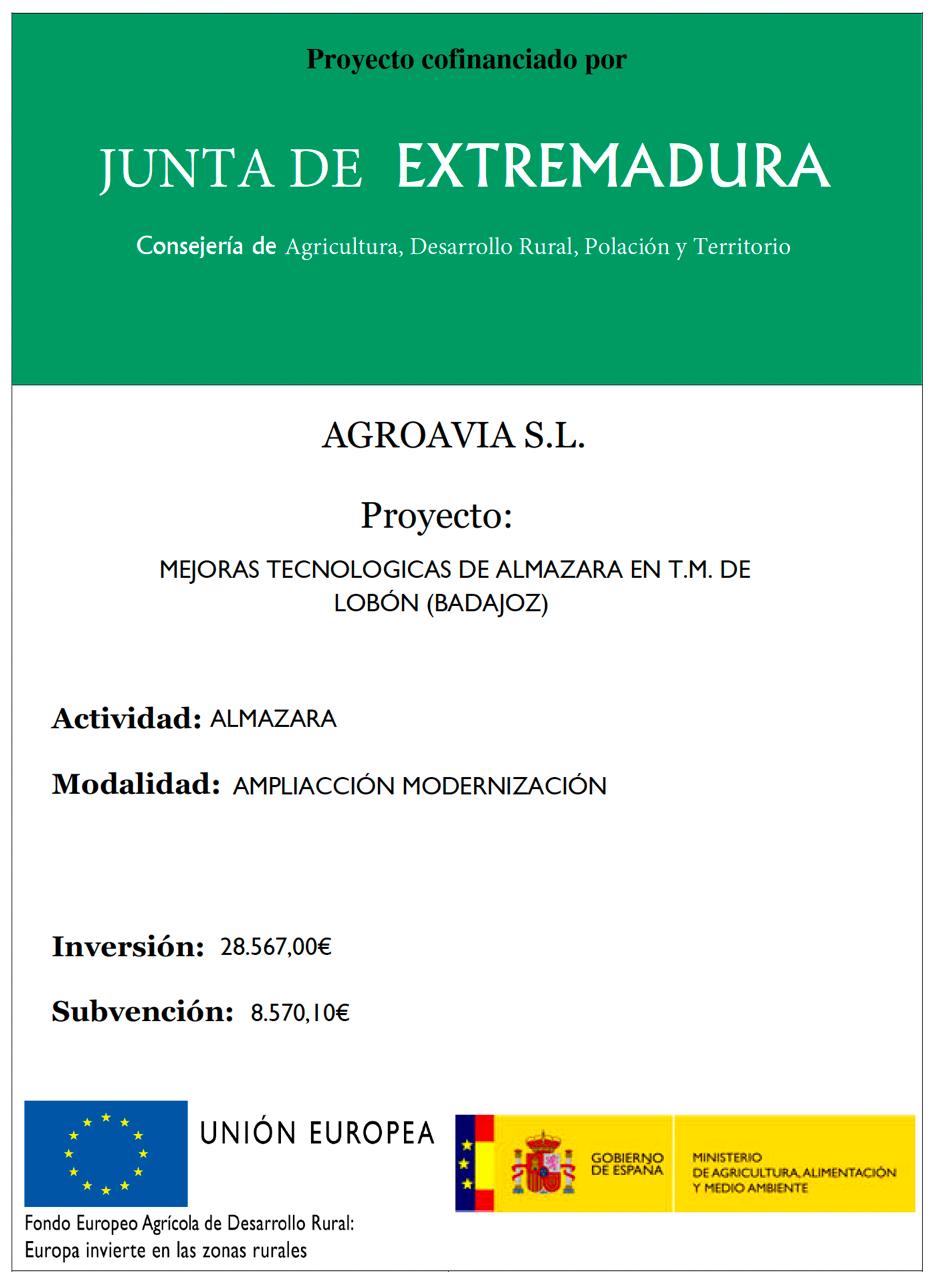 Proyecto cofinanciado por

JUNTA DE EXTREMADURA

Consejería de Agricultura, Desarrollo Rural, Polación y Territorio

AGROAVIA S.L.

Proyecto:

MEJORAS TECNOLOGICAS DE ALMAZARA EN T.M. DE LOBÓN (BADAJOZ)

Actividad: ALMAZARA

Modalidad: AMPLIACCIÓN MODERNIZACIÓN

Inversión: 28.567,00€

Subvención: 8.570,10€

UNIÓN EUROPEA

Fondo Europeo Agrícola de Desarrollo Rural: Europa invierte en las zonas rurales

GOBIERNO DE ESPAÑA

MINISTERIO DE AGRICULTURA, ALIMENTACIÓN Y MEDIO AMBIENTE